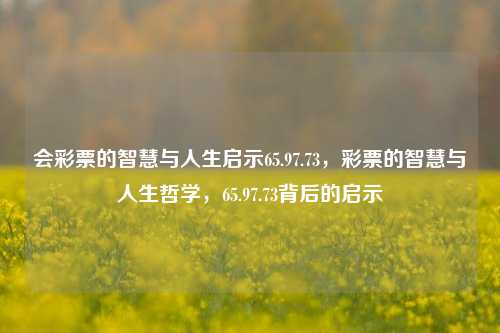 会彩票的智慧与人生启示65.97.73，彩票的智慧与人生哲学，65.97.73背后的启示